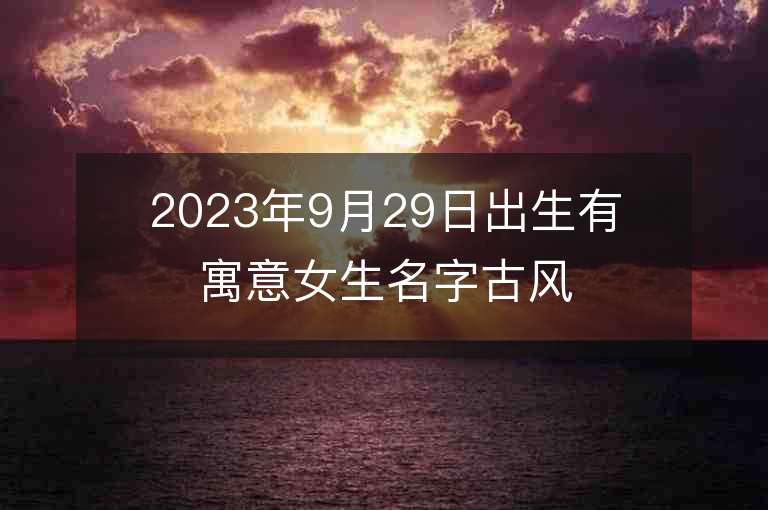 2023年9月29日出生有寓意女生名字古风